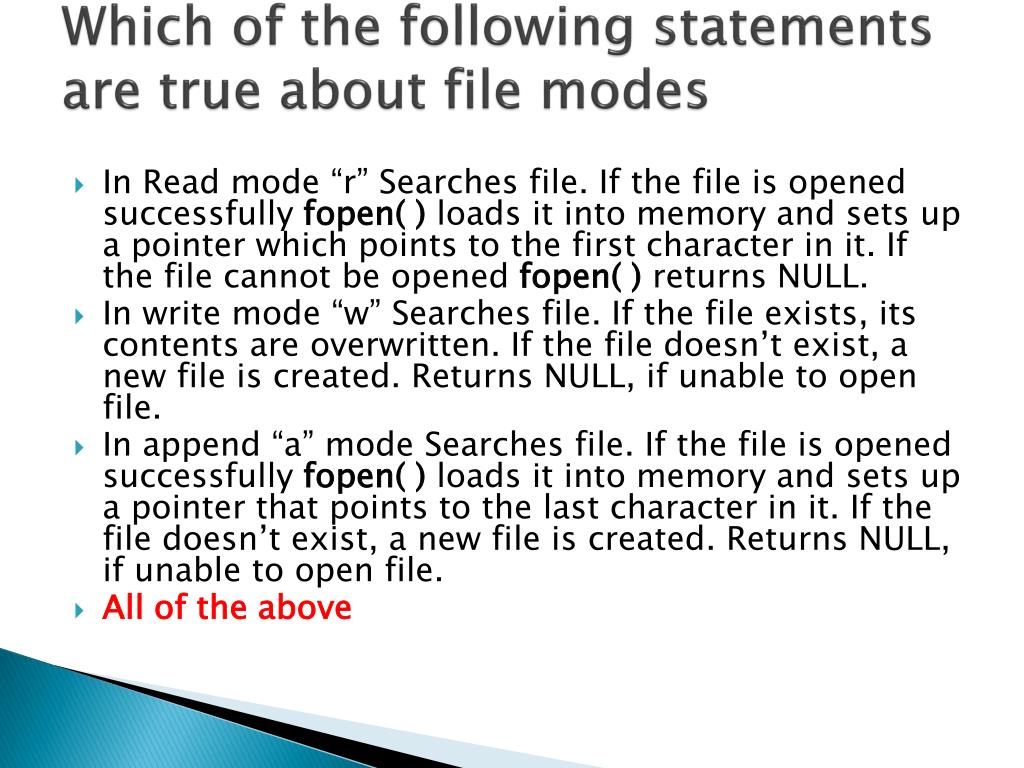 Which of the following statements are true about file modes

▸ In Read mode "r" Searches file. If the file is opened successfully fopen( ) loads it into memory and sets up a pointer which points to the first character in it. If the file cannot be opened fopen( ) returns NULL.
▸ In write mode "w" Searches file. If the file exists, its contents are overwritten. If the file doesn't exist, a new file is created. Returns NULL, if unable to open file.
▸ In append "a" mode Searches file. If the file is opened successfully fopen( ) loads it into memory and sets up a pointer that points to the last character in it. If the file doesn't exist, a new file is created. Returns NULL, if unable to open file.
▸ All of the above